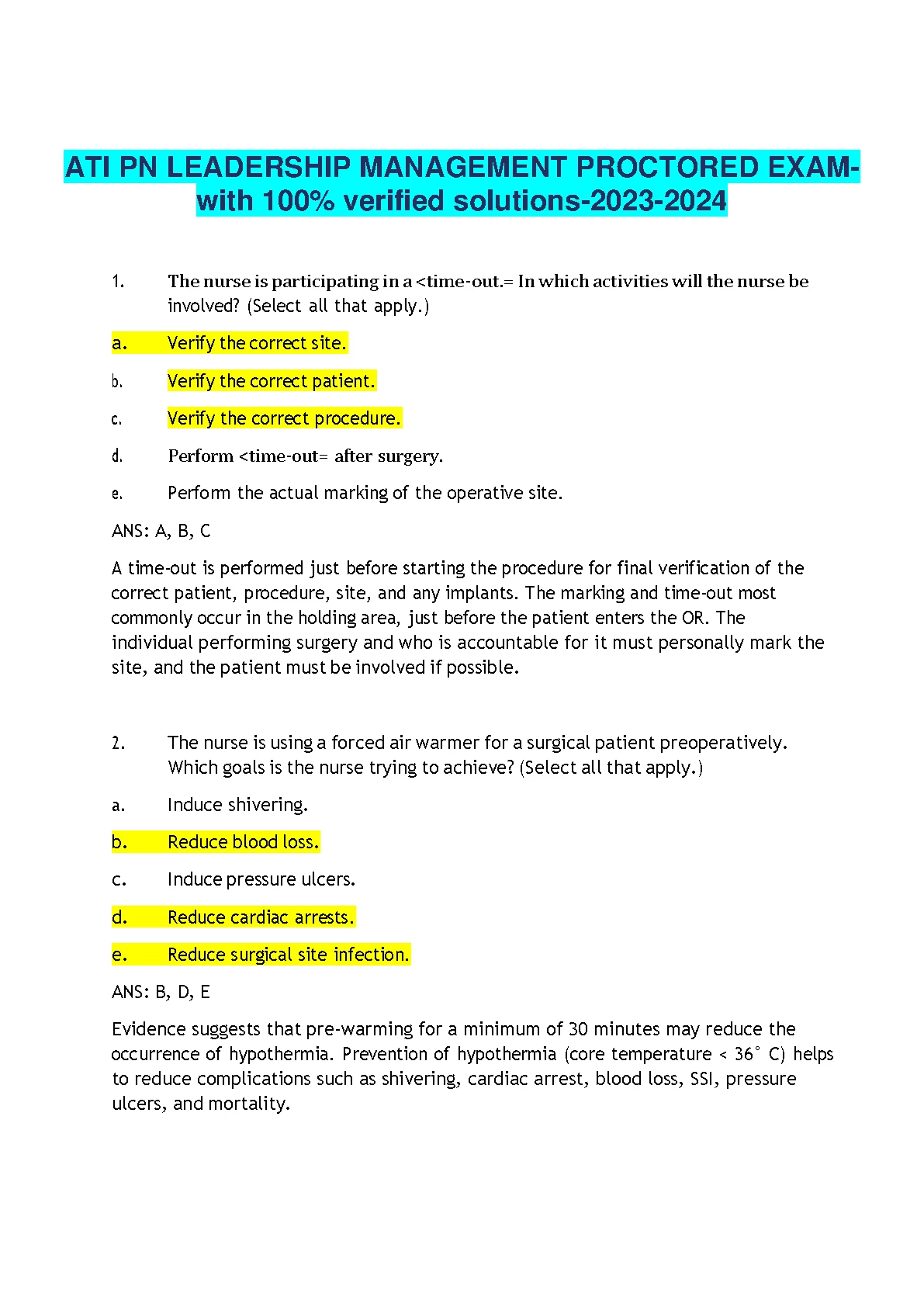 ATI PN LEADERSHIP MANAGEMENT PROCTORED EXAM-with 100% verified solutions-2023-2024

1. The nurse is participating in a <time-out.= In which activities will the nurse be involved? (Select all that apply.)

a. Verify the correct site.

b. Verify the correct patient.

c. Verify the correct procedure.

d. Perform <time-out= after surgery.

e. Perform the actual marking of the operative site.

ANS: A, B, C

A time-out is performed just before starting the procedure for final verification of the correct patient, procedure, site, and any implants. The marking and time-out most commonly occur in the holding area, just before the patient enters the OR. The individual performing surgery and who is accountable for it must personally mark the site, and the patient must be involved if possible.

2. The nurse is using a forced air warmer for a surgical patient preoperatively. Which goals is the nurse trying to achieve? (Select all that apply.)

a. Induce shivering.

b. Reduce blood loss.

c. Induce pressure ulcers.

d. Reduce cardiac arrests.

e. Reduce surgical site infection.

ANS: B, D, E

Evidence suggests that pre-warming for a minimum of 30 minutes may reduce the occurrence of hypothermia. Prevention of hypothermia (core temperature < 36° C) helps to reduce complications such as shivering, cardiac arrest, blood loss, SSI, pressure ulcers, and mortality.